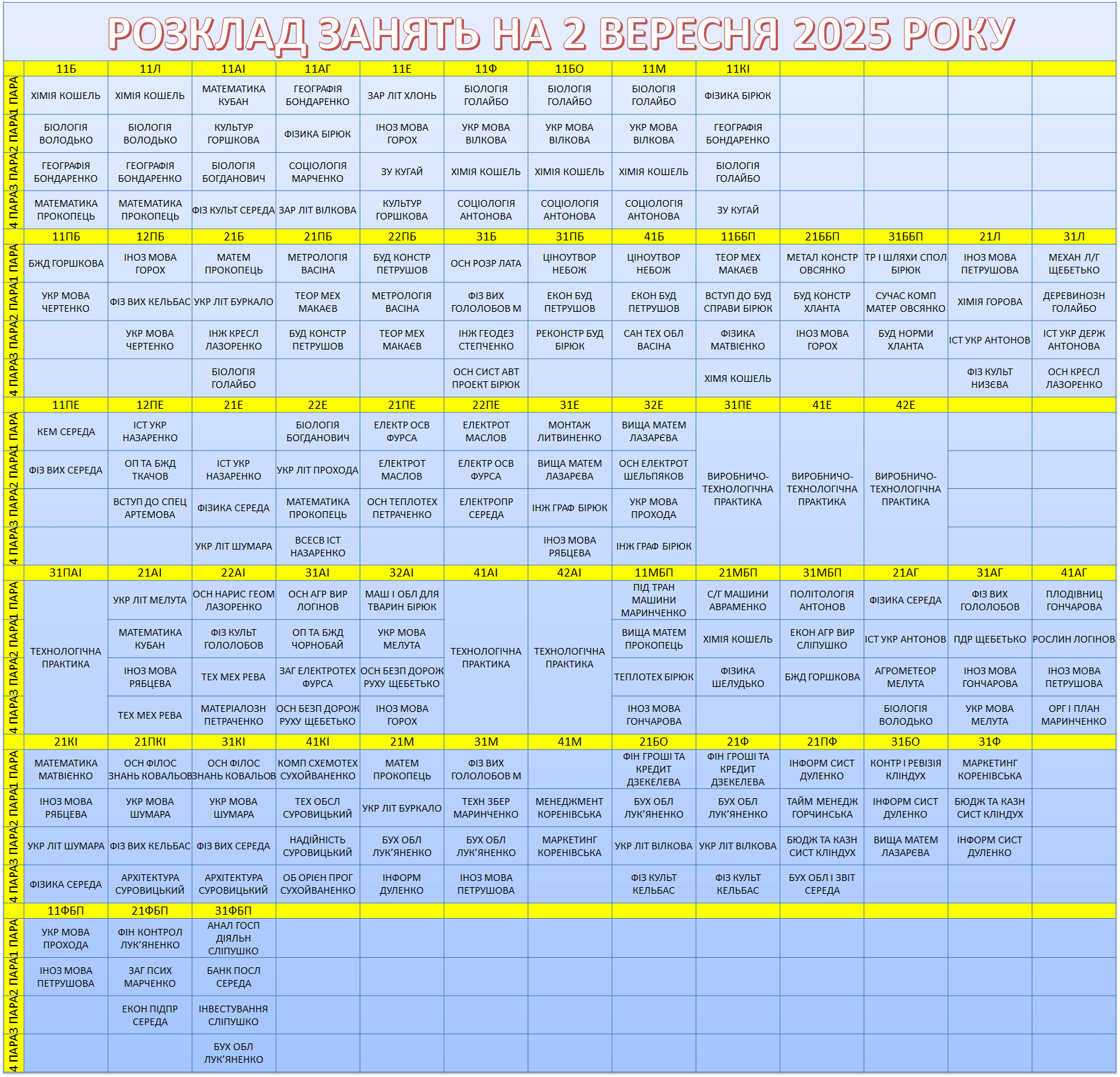 РОЗКЛАД ЗАНЯТЬ НА 2 ВЕРЕСНЯ 2025 РОКУ

| | 11Б | 11Л | 11АІ | 11АГ | 11Е | 11Ф | 11БО | 11М | 11КІ | | | | |
|---|---|---|---|---|---|---|---|---|---|---|---|---|---|
| 1 ПАРА | ХІМІЯ КОШЕЛЬ | ХІМІЯ КОШЕЛЬ | МАТЕМАТИКА КУБАН | ГЕОГРАФІЯ БОНДАРЕНКО | ЗАР ЛІТ ХЛОНЬ | БІОЛОГІЯ ГОЛАЙБО | БІОЛОГІЯ ГОЛАЙБО | БІОЛОГІЯ ГОЛАЙБО | ФІЗИКА БІРЮК | | | | |
| 2 ПАРА | БІОЛОГІЯ ВОЛОДЬКО | БІОЛОГІЯ ВОЛОДЬКО | КУЛЬТУР ГОРШКОВА | ФІЗИКА БІРЮК | ІНОЗ МОВА ГОРОХ | УКР МОВА ВІЛКОВА | УКР МОВА ВІЛКОВА | УКР МОВА ВІЛКОВА | ГЕОГРАФІЯ БОНДАРЕНКО | | | | |
| 3 ПАРА | ГЕОГРАФІЯ БОНДАРЕНКО | ГЕОГРАФІЯ БОНДАРЕНКО | БІОЛОГІЯ БОГДАНОВИЧ | СОЦІОЛОГІЯ МАРЧЕНКО | ЗУ КУГАЙ | ХІМІЯ КОШЕЛЬ | ХІМІЯ КОШЕЛЬ | ХІМІЯ КОШЕЛЬ | БІОЛОГІЯ ГОЛАЙБО | | | | |
| 4 ПАРА | МАТЕМАТИКА ПРОКОПЕЦЬ | МАТЕМАТИКА ПРОКОПЕЦЬ | ФІЗ КУЛЬТ СЕРЕДА | ЗАР ЛІТ ВІЛКОВА | КУЛЬТУР ГОРШКОВА | СОЦІОЛОГІЯ АНТОНОВА | СОЦІОЛОГІЯ АНТОНОВА | СОЦІОЛОГІЯ АНТОНОВА | ЗУ КУГАЙ | | | | |
| | 11ПБ | 12ПБ | 21Б | 21ПБ | 22ПБ | 31Б | 31ПБ | 41Б | 11ББП | 21ББП | 31ББП | 21Л | 31Л |
| 1 ПАРА | БЖД ГОРШКОВА | ІНОЗ МОВА ГОРОХ | МАТЕМ ПРОКОПЕЦЬ | МЕТРОЛОГІЯ ВАСІНА | БУД КОНСТР ПЕТРУШОВ | ОСН РОЗР ЛАТА | ЦІНОУТВОР НЕБОЖ | ЦІНОУТВОР НЕБОЖ | ТЕОР МЕХ МАКАЄВ | МЕТАЛ КОНСТР ОВСЯНКО | ТР І ШЛЯХИ СПОЛ БІРЮК | ІНОЗ МОВА ПЕТРУШОВА | МЕХАН Л/Г ЩЕБЕТЬКО |
| 2 ПАРА | УКР МОВА ЧЕРТЕНКО | ФІЗ ВИХ КЕЛЬБАС | УКР ЛІТ БУРКАЛО | ТЕОР МЕХ МАКАЄВ | МЕТРОЛОГІЯ ВАСІНА | ФІЗ ВИХ ГОЛОЛОБОВ М | ЕКОН БУД ПЕТРУШОВ | ЕКОН БУД ПЕТРУШОВ | ВСТУП ДО БУД СПРАВИ БІРЮК | БУД КОНСТР ХЛАНТА | СУЧАС КОМП МАТЕР ОВСЯНКО | ХІМІЯ ГОРОВА | ДЕРЕВИНОЗН ГОЛАЙБО |
| 3 ПАРА | | УКР МОВА ЧЕРТЕНКО | ІНЖ КРЕСЛ ЛАЗОРЕНКО | БУД КОНСТР ПЕТРУШОВ | ТЕОР МЕХ МАКАЄВ | ІНЖ ГЕОДЕЗ СТЕПЧЕНКО | РЕКОНСТР БУД БІРЮК | САН ТЕХ ОБЛ ВАСІНА | ФІЗИКА МАТВІЄНКО | ІНОЗ МОВА ГОРОХ | БУД НОРМИ ХЛАНТА | ІСТ УКР АНТОНОВ | ІСТ УКР ДЕРЖ АНТОНОВА |
| 4 ПАРА | | | БІОЛОГІЯ ГОЛАЙБО | | | ОСН СИСТ АВТ ПРОЕКТ БІРЮК | | | ХІМЯ КОШЕЛЬ | | | ФІЗ КУЛЬТ НИЗЄВА | ОСН КРЕСЛ ЛАЗОРЕНКО |
| | 11ПЕ | 12ПЕ | 21Е | 22Е | 21ПЕ | 22ПЕ | 31Е | 32Е | 31ПЕ | 41Е | 42Е | | |
| 1 ПАРА | КЕМ СЕРЕДА | ІСТ УКР НАЗАРЕНКО | | БІОЛОГІЯ БОГДАНОВИЧ | ЕЛЕКТР ОСВ ФУРСА | ЕЛЕКТРОТ МАСЛОВ | МОНТАЖ ЛИТВИНЕНКО | ВИЩА МАТЕМ ЛАЗАРЄВА | ВИРОБНИЧО-ТЕХНОЛОГІЧНА ПРАКТИКА | ВИРОБНИЧО-ТЕХНОЛОГІЧНА ПРАКТИКА | ВИРОБНИЧО-ТЕХНОЛОГІЧНА ПРАКТИКА | | |
| 2 ПАРА | ФІЗ ВИХ СЕРЕДА | ОП ТА БЖД ТКАЧОВ | ІСТ УКР НАЗАРЕНКО | УКР ЛІТ ПРОХОДА | ЕЛЕКТРОТ МАСЛОВ | ЕЛЕКТР ОСВ ФУРСА | ВИЩА МАТЕМ ЛАЗАРЄВА | ОСН ЕЛЕКТРОТ ШЕЛЬПЯКОВ | | | | | |
| 3 ПАРА | | ВСТУП ДО СПЕЦ АРТЕМОВА | ФІЗИКА СЕРЕДА | МАТЕМАТИКА ПРОКОПЕЦЬ | ОСН ТЕПЛОТЕХ ПЕТРАЧЕНКО | ЕЛЕКТРОПР СЕРЕДА | ІНЖ ГРАФ БІРЮК | УКР МОВА ПРОХОДА | | | | | |
| 4 ПАРА | | | УКР ЛІТ ШУМАРА | ВСЕСВ ІСТ НАЗАРЕНКО | | | ІНОЗ МОВА РЯБЦЕВА | ІНЖ ГРАФ БІРЮК | | | | | |
| | 31ПАІ | 21АІ | 22АІ | 31АІ | 32АІ | 41АІ | 42АІ | 11МБП | 21МБП | 31МБП | 21АГ | 31АГ | 41АГ |
| 1 ПАРА | ТЕХНОЛОГІЧНА ПРАКТИКА | УКР ЛІТ МЕЛУТА | ОСН НАРИС ГЕОМ ЛАЗОРЕНКО | ОСН АГР ВИР ЛОГІНОВ | МАШ І ОБЛ ДЛЯ ТВАРИН БІРЮК | ТЕХНОЛОГІЧНА ПРАКТИКА | ТЕХНОЛОГІЧНА ПРАКТИКА | ПІД ТРАН МАШИНИ МАРИНЧЕНКО | С/Г МАШИНИ АВРАМЕНКО | ПОЛІТОЛОГІЯ АНТОНОВ | ФІЗИКА СЕРЕДА | ФІЗ ВИХ ГОЛОЛОБОВ | ПЛОДІВНИЦ ГОНЧАРОВА |
| 2 ПАРА | | МАТЕМАТИКА КУБАН | ФІЗ КУЛЬТ ГОЛОЛОБОВ | ОП ТА БЖД ЧОРНОБАЙ | УКР МОВА МЕЛУТА | | | ВИЩА МАТЕМ ПРОКОПЕЦЬ | ХІМІЯ КОШЕЛЬ | ЕКОН АГР ВИР СЛІПУШКО | ІСТ УКР АНТОНОВ | ПДР ЩЕБЕТЬКО | РОСЛИН ЛОГІНОВ |
| 3 ПАРА | | ІНОЗ МОВА РЯБЦЕВА | ТЕХ МЕХ РЕВА | ЗАГ ЕЛЕКТРОТЕХ ФУРСА | ОСН БЕЗП ДОРОЖ РУХУ ЩЕБЕТЬКО | | | ТЕПЛОТЕХ БІРЮК | ФІЗИКА ШЕЛУДЬКО | БЖД ГОРШКОВА | АГРОМЕТЕОР МЕЛУТА | ІНОЗ МОВА ГОНЧАРОВА | ІНОЗ МОВА ПЕТРУШОВА |
| 4 ПАРА | | ТЕХ МЕХ РЕВА | МАТЕРІАЛОЗН ПЕТРАЧЕНКО | ОСН БЕЗП ДОРОЖ РУХУ ЩЕБЕТЬКО | ІНОЗ МОВА ГОРОХ | | | ІНОЗ МОВА ГОНЧАРОВА | | | БІОЛОГІЯ ВОЛОДЬКО | УКР МОВА МЕЛУТА | ОРГ І ПЛАН МАРИНЧЕНКО |
| | 21КІ | 21ПКІ | 31КІ | 41КІ | 21М | 31М | 41М | 21БО | 21Ф | 21ПФ | 31БО | 31Ф | |
| 1 ПАРА | МАТЕМАТИКА МАТВІЄНКО | ОСН ФІЛОС ЗНАНЬ КОВАЛЬОВ | ОСН ФІЛОС ЗНАНЬ КОВАЛЬОВ | КОМП СХЕМОТЕХ СУХОЙВАНЕНКО | МАТЕМ ПРОКОПЕЦЬ | ФІЗ ВИХ ГОЛОЛОБОВ М | | ФІН ГРОШІ ТА КРЕДИТ ДЗЕКЕЛЕВА | ФІН ГРОШІ ТА КРЕДИТ ДЗЕКЕЛЕВА | ІНФОРМ СИСТ ДУЛЕНКО | КОНТР І РЕВІЗІЯ КЛІНДУХ | МАРКЕТИНГ КОРЕНІВСЬКА | |
| 2 ПАРА | ІНОЗ МОВА РЯБЦЕВА | УКР МОВА ШУМАРА | УКР МОВА ШУМАРА | ТЕХ ОБСЛ СУРОВИЦЬКИЙ | УКР ЛІТ БУРКАЛО | ТЕХН ЗБЕР МАРИНЧЕНКО | МЕНЕДЖМЕНТ КОРЕНІВСЬКА | БУХ ОБЛ ЛУК'ЯНЕНКО | БУХ ОБЛ ЛУК'ЯНЕНКО | ТАЙМ МЕНЕДЖ ГОРЧИНСЬКА | ІНФОРМ СИСТ ДУЛЕНКО | БЮДЖ ТА КАЗН СИСТ КЛІНДУХ | |
| 3 ПАРА | УКР ЛІТ ШУМАРА | ФІЗ ВИХ КЕЛЬБАС | ФІЗ ВИХ СЕРЕДА | НАДІЙНІСТЬ СУРОВИЦЬКИЙ | БУХ ОБЛ ЛУК'ЯНЕНКО | БУХ ОБЛ ЛУК'ЯНЕНКО | МАРКЕТИНГ КОРЕНІВСЬКА | УКР ЛІТ ВІЛКОВА | УКР ЛІТ ВІЛКОВА | БЮДЖ ТА КАЗН СИСТ КЛІНДУХ | ВИЩА МАТЕМ ЛАЗАРЄВА | ІНФОРМ СИСТ ДУЛЕНКО | |
| 4 ПАРА | ФІЗИКА СЕРЕДА | АРХІТЕКТУРА СУРОВИЦЬКИЙ | АРХІТЕКТУРА СУРОВИЦЬКИЙ | ОБ ОРІЄН ПРОГ СУХОЙВАНЕНКО | ІНФОРМ ДУЛЕНКО | ІНОЗ МОВА ПЕТРУШОВА | | ФІЗ КУЛЬТ КЕЛЬБАС | ФІЗ КУЛЬТ КЕЛЬБАС | БУХ ОБЛ І ЗВІТ СЕРЕДА | | | |
| | 11ФБП | 21ФБП | 31ФБП | | | | | | | | | | |
| 1 ПАРА | УКР МОВА ПРОХОДА | ФІН КОНТРОЛ ЛУК'ЯНЕНКО | АНАЛ ГОСП ДІЯЛЬН СЛІПУШКО | | | | | | | | | | |
| 2 ПАРА | ІНОЗ МОВА ПЕТРУШОВА | ЗАГ ПСИХ МАРЧЕНКО | БАНК ПОСЛ СЕРЕДА | | | | | | | | | | |
| 3 ПАРА | | ЕКОН ПІДПР СЕРЕДА | ІНВЕСТУВАННЯ СЛІПУШКО | | | | | | | | | | |
| 4 ПАРА | | | БУХ ОБЛ ЛУК'ЯНЕНКО | | | | | | | | | | |